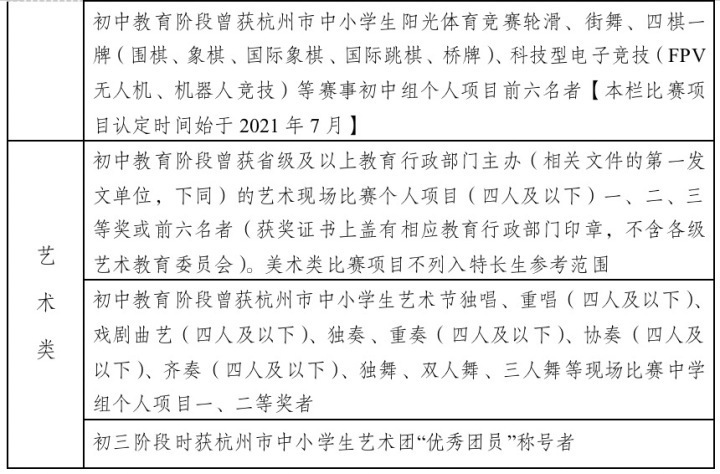 |  | 初中教育阶段曾获杭州市中小学生阳光体育竞赛轮滑、街舞、四棋一牌（围棋、象棋、国际象棋、国际跳棋、桥牌）、科技型电子竞技（FPV无人机、机器人竞技）等赛事初中组个人项目前六名者【本栏比赛项目认定时间始于2021年7月】 |
|---|---|
| 艺术类 | 初中教育阶段曾获省级及以上教育行政部门主办（相关文件的第一发文单位，下同）的艺术现场比赛个人项目（四人及以下）一、二、三等奖或前六名者（获奖证书上盖有相应教育行政部门印章，不含各级艺术教育委员会）。美术类比赛项目不列入特长生参考范围 |
|  | 初中教育阶段曾获杭州市中小学生艺术节独唱、重唱（四人及以下）、戏剧曲艺（四人及以下）、独奏、重奏（四人及以下）、协奏（四人及以下）、齐奏（四人及以下）、独舞、双人舞、三人舞等现场比赛中学组个人项目一、二等奖者 |
|  | 初三阶段时获杭州市中小学生艺术团“优秀团员”称号者 |